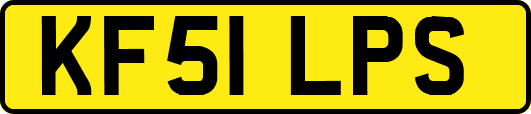 KF51 LPS